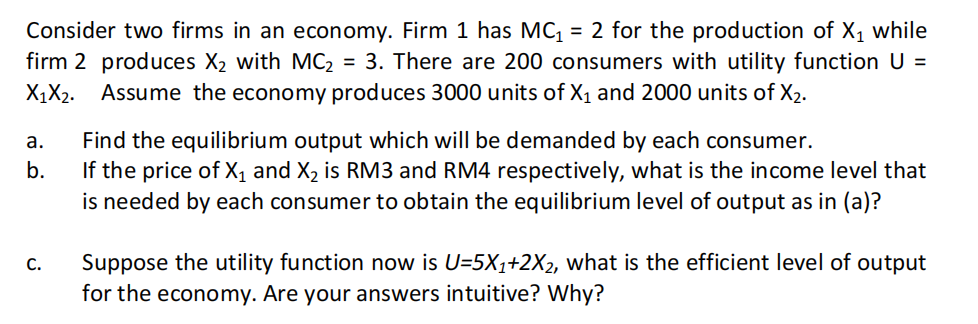 Consider two firms in an economy. Firm 1 has $MC_1 = 2$ for the production of $X_1$ while firm 2 produces $X_2$ with $MC_2 = 3$. There are 200 consumers with utility function $U = X_1X_2$. Assume the economy produces 3000 units of $X_1$ and 2000 units of $X_2$.

a. Find the equilibrium output which will be demanded by each consumer.

b. If the price of $X_1$ and $X_2$ is RM3 and RM4 respectively, what is the income level that is needed by each consumer to obtain the equilibrium level of output as in (a)?

c. Suppose the utility function now is $U=5X_1+2X_2$, what is the efficient level of output for the economy. Are your answers intuitive? Why?